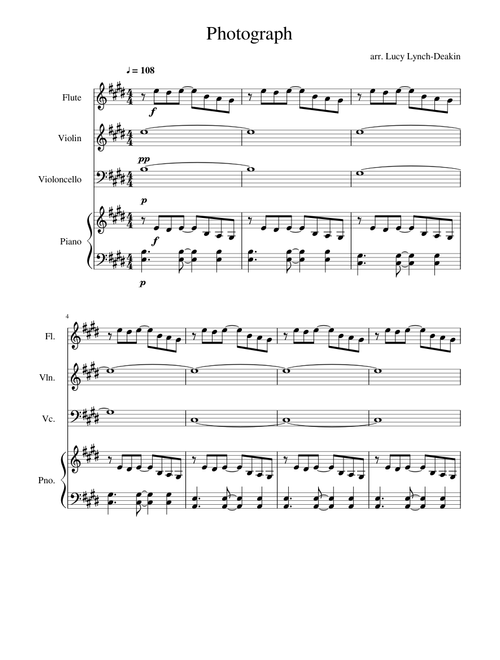 Photograph

arr. Lucy Lynch-Deakin

♩ = 108

Flute

f

Violin

pp

Violoncello

p

Piano

f

p

4

Fl.

Vln.

Vc.

Pno.